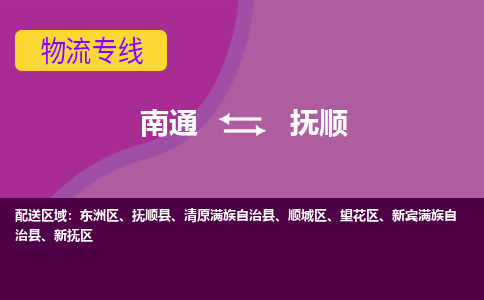 物流专线

南通 抚顺

配送区域：东洲区、抚顺县、清原满族自治县、顺城区、望花区、新宾满族自治县、新抚区